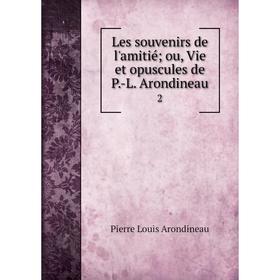 Les souvenirs de l'amitié; ou, Vie et opuscules de P.-L. Arondineau

2

Pierre Louis Arondineau